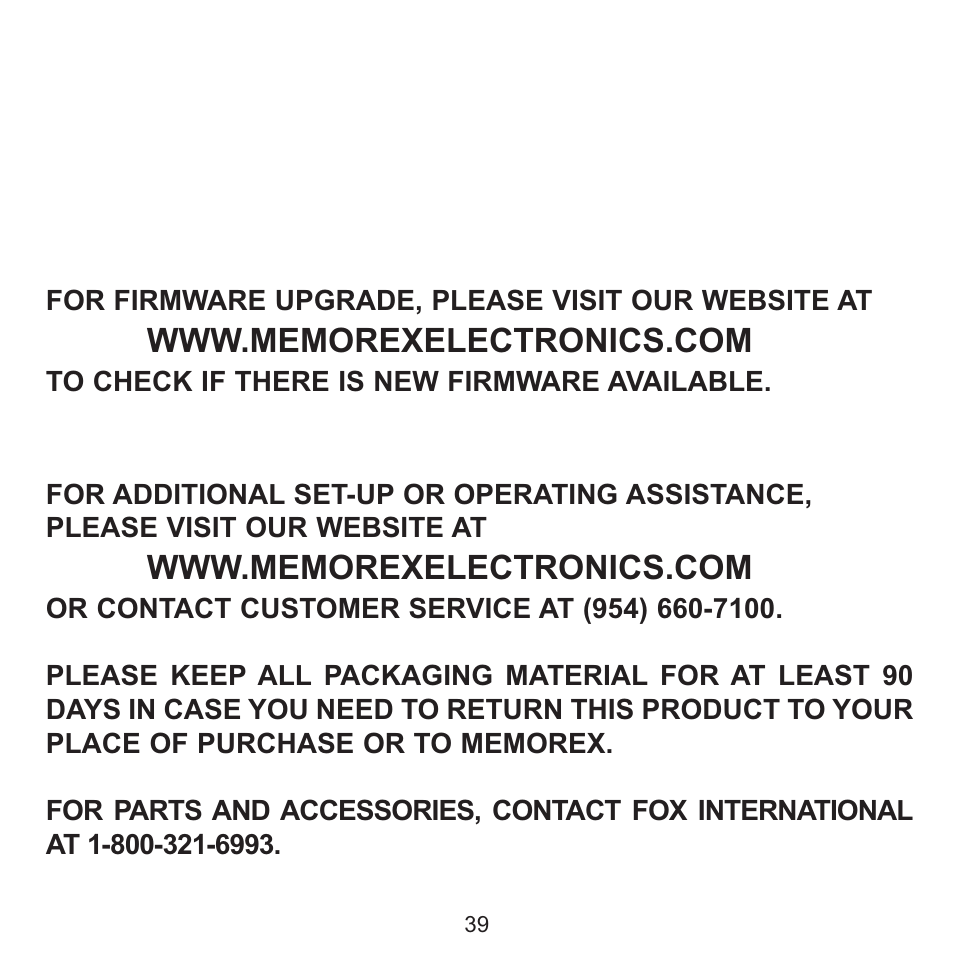 FOR FIRMWARE UPGRADE, PLEASE VISIT OUR WEBSITE AT
WWW.MEMOREXELECTRONICS.COM
TO CHECK IF THERE IS NEW FIRMWARE AVAILABLE.

FOR ADDITIONAL SET-UP OR OPERATING ASSISTANCE, PLEASE VISIT OUR WEBSITE AT
WWW.MEMOREXELECTRONICS.COM
OR CONTACT CUSTOMER SERVICE AT (954) 660-7100.

PLEASE KEEP ALL PACKAGING MATERIAL FOR AT LEAST 90 DAYS IN CASE YOU NEED TO RETURN THIS PRODUCT TO YOUR PLACE OF PURCHASE OR TO MEMOREX.

FOR PARTS AND ACCESSORIES, CONTACT FOX INTERNATIONAL AT 1-800-321-6993.

39